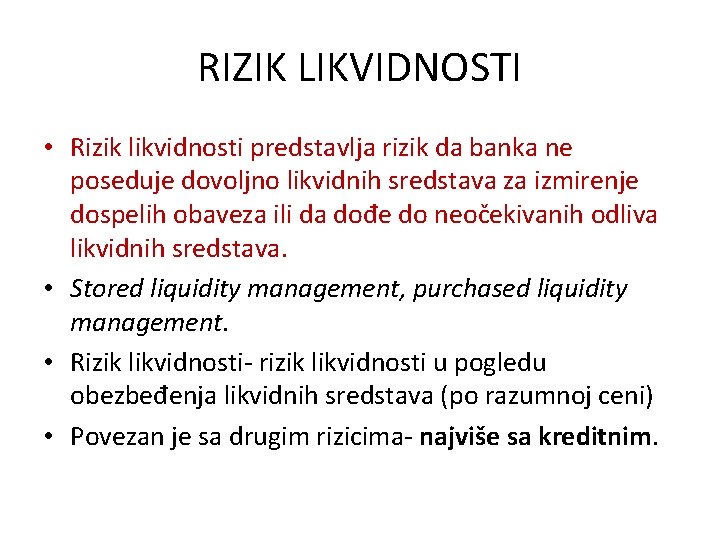 RIZIK LIKVIDNOSTI

• Rizik likvidnosti predstavlja rizik da banka ne poseduje dovoljno likvidnih sredstava za izmirenje dospelih obaveza ili da dođe do neočekivanih odliva likvidnih sredstava.

• Stored liquidity management, purchased liquidity management.

• Rizik likvidnosti- rizik likvidnosti u pogledu obezbeđenja likvidnih sredstava (po razumnoj ceni)

• Povezan je sa drugim rizicima- najviše sa kreditnim.